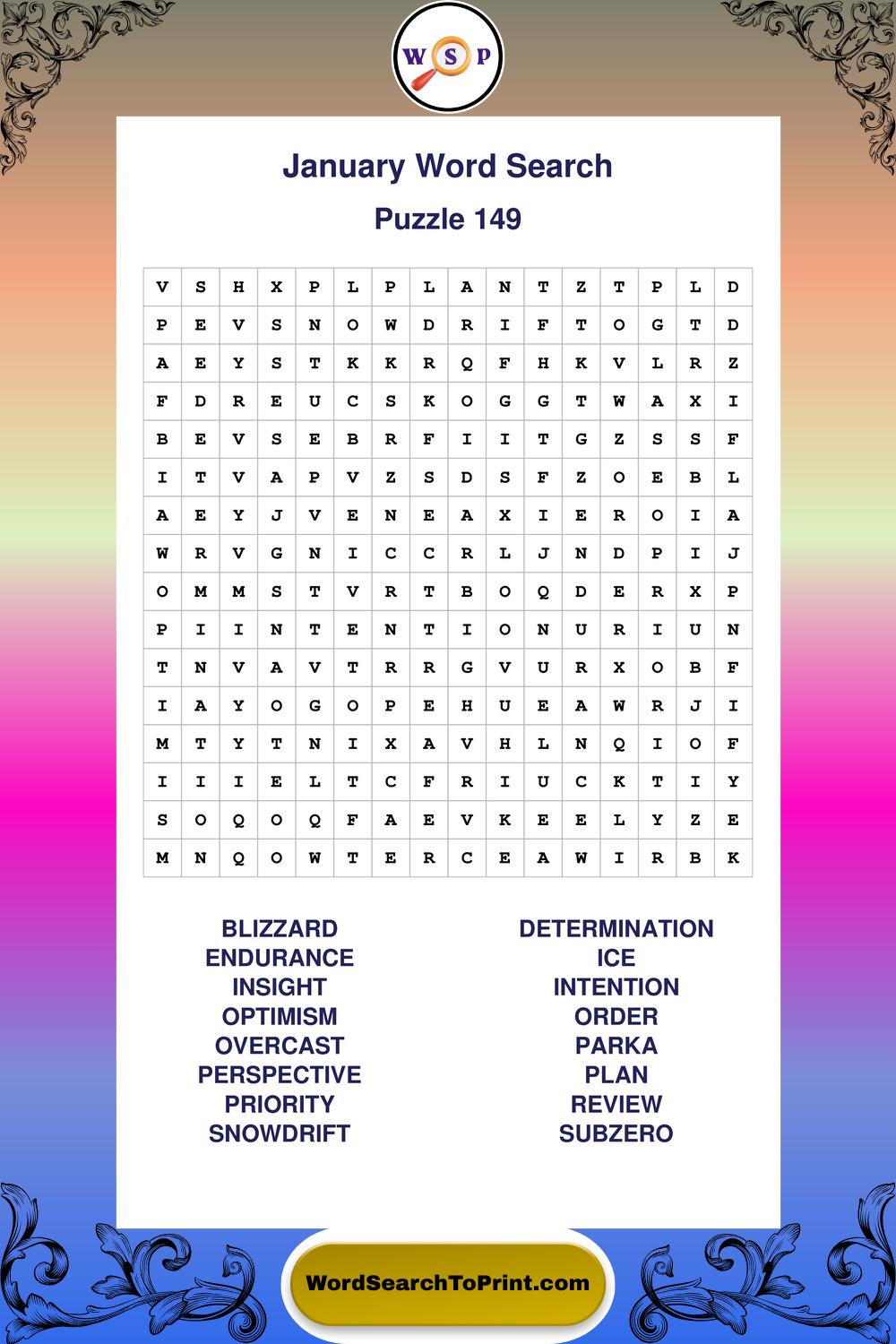 W S P

January Word Search

Puzzle 149

| V | S | H | X | P | L | P | L | A | N | T | Z | T | P | L | D |
|---|---|---|---|---|---|---|---|---|---|---|---|---|---|---|---|
| P | E | V | S | N | O | W | D | R | I | F | T | O | G | T | D |
| A | E | Y | S | T | K | K | R | Q | F | H | K | V | L | R | Z |
| F | D | R | E | U | C | S | K | O | G | G | T | W | A | X | I |
| B | E | V | S | E | B | R | F | I | I | T | G | Z | S | S | F |
| I | T | V | A | P | V | Z | S | D | S | F | Z | O | E | B | L |
| A | E | Y | J | V | E | N | E | A | X | I | E | R | O | I | A |
| W | R | V | G | N | I | C | C | R | L | J | N | D | P | I | J |
| O | M | M | S | T | V | R | T | B | O | Q | D | E | R | X | P |
| P | I | I | N | T | E | N | T | I | O | N | U | R | I | U | N |
| T | N | V | A | V | T | R | R | G | V | U | R | X | O | B | F |
| I | A | Y | O | G | O | P | E | H | U | E | A | W | R | J | I |
| M | T | Y | T | N | I | X | A | V | H | L | N | Q | I | O | F |
| I | I | I | E | L | T | C | F | R | I | U | C | K | T | I | Y |
| S | O | Q | O | Q | F | A | E | V | K | E | E | L | Y | Z | E |
| M | N | Q | O | W | T | E | R | C | E | A | W | I | R | B | K |

BLIZZARD
ENDURANCE
INSIGHT
OPTIMISM
OVERCAST
PERSPECTIVE
PRIORITY
SNOWDRIFT

DETERMINATION
ICE
INTENTION
ORDER
PARKA
PLAN
REVIEW
SUBZERO

WordSearchToPrint.com